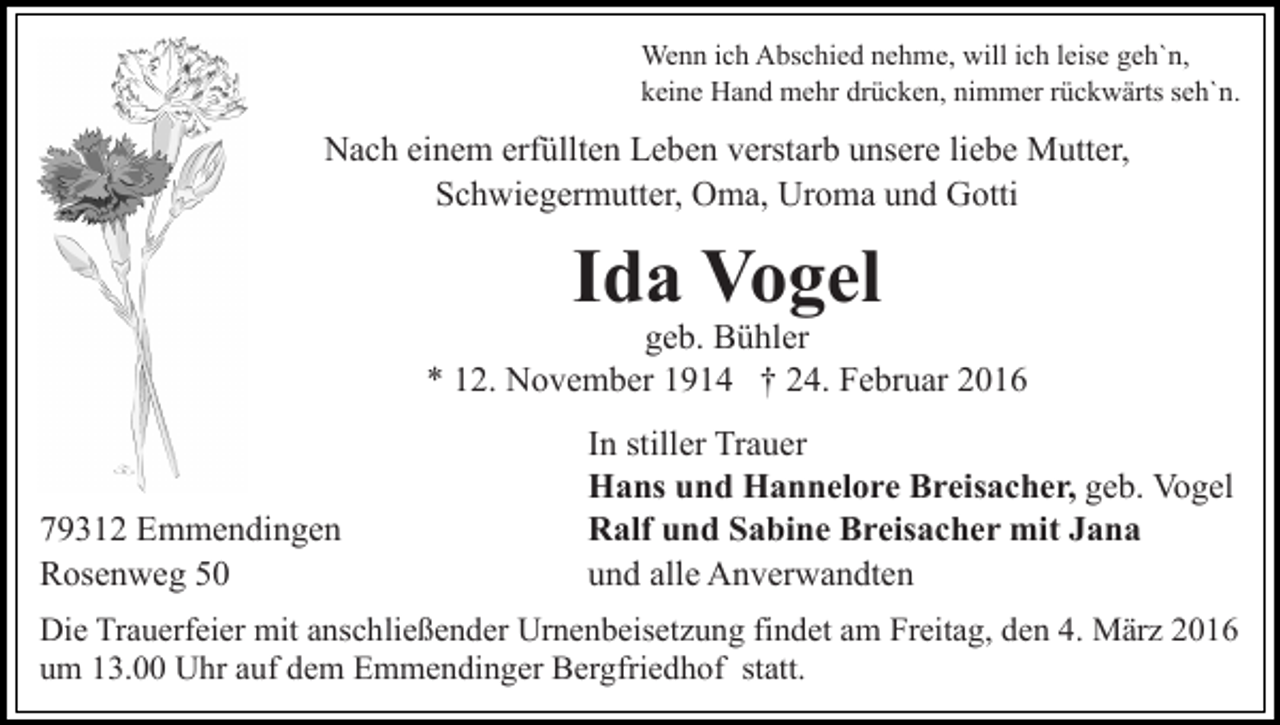 Wenn ich Abschied nehme, will ich leise geh`n,
keine Hand mehr drücken, nimmer rückwärts seh`n.

Nach einem erfüllten Leben verstarb unsere liebe Mutter, Schwiegermutter, Oma, Uroma und Gotti

Ida Vogel
geb. Bühler
* 12. November 1914 † 24. Februar 2016

In stiller Trauer
Hans und Hannelore Breisacher, geb. Vogel
Ralf und Sabine Breisacher mit Jana
und alle Anverwandten

79312 Emmendingen
Rosenweg 50

Die Trauerfeier mit anschließender Urnenbeisetzung findet am Freitag, den 4. März 2016 um 13.00 Uhr auf dem Emmendinger Bergfriedhof statt.